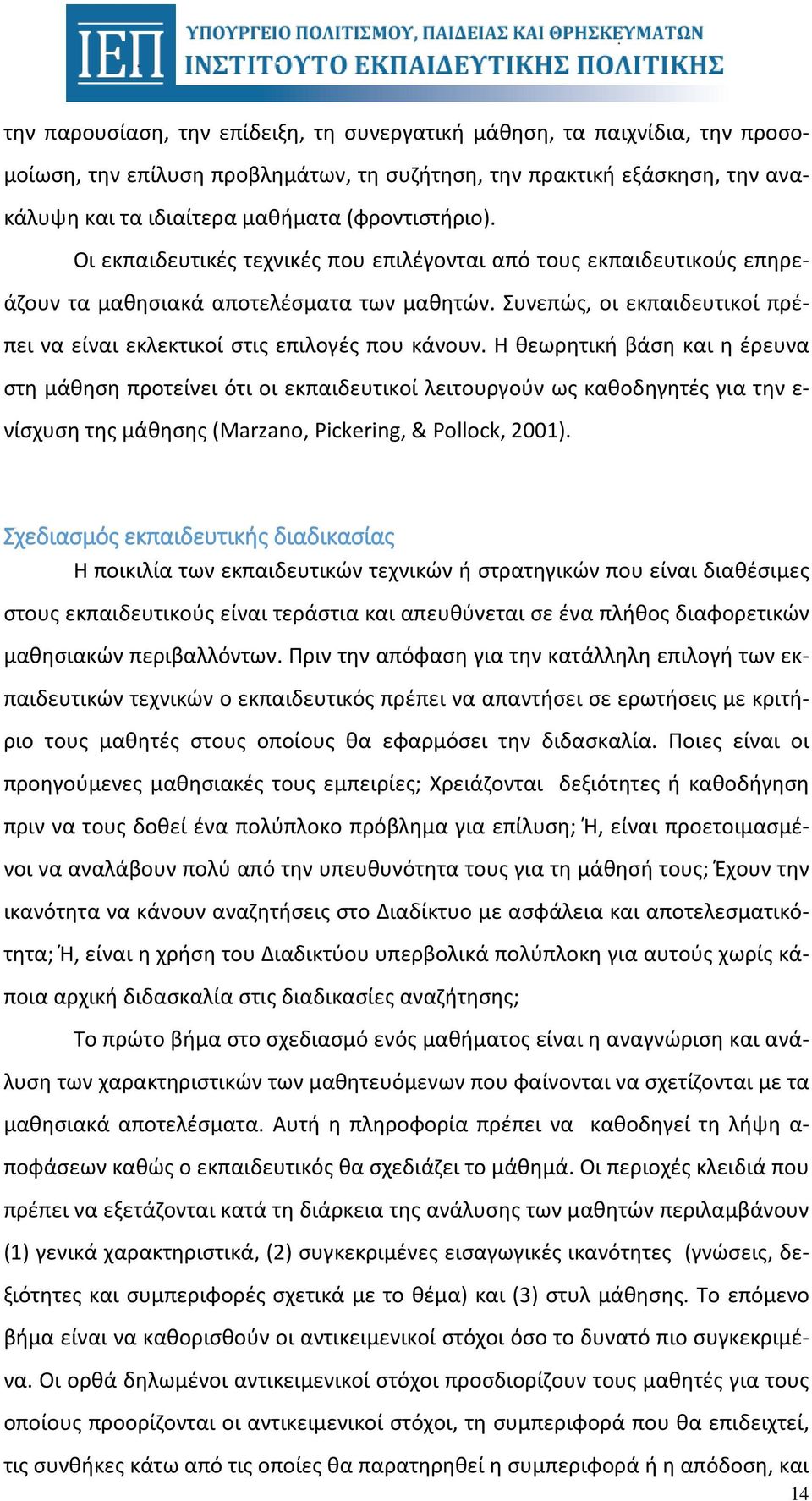 ΙΕΠ
ΥΠΟΥΡΓΕΙΟ ΠΟΛΙΤΙΣΜΟΥ, ΠΑΙΔΕΙΑΣ ΚΑΙ ΘΡΗΣΚΕΥΜΑΤΩΝ
ΙΝΣΤΙΤΟΥΤΟ ΕΚΠΑΙΔΕΥΤΙΚΗΣ ΠΟΛΙΤΙΚΗΣ

την παρουσίαση, την επίδειξη, τη συνεργατική μάθηση, τα παιχνίδια, την προσομοίωση, την επίλυση προβλημάτων, τη συζήτηση, την πρακτική εξάσκηση, την ανακάλυψη και τα ιδιαίτερα μαθήματα (φροντιστήριο).

Οι εκπαιδευτικές τεχνικές που επιλέγονται από τους εκπαιδευτικούς επηρεάζουν τα μαθησιακά αποτελέσματα των μαθητών. Συνεπώς, οι εκπαιδευτικοί πρέπει να είναι εκλεκτικοί στις επιλογές που κάνουν. Η θεωρητική βάση και η έρευνα στη μάθηση προτείνει ότι οι εκπαιδευτικοί λειτουργούν ως καθοδηγητές για την ενίσχυση της μάθησης (Marzano, Pickering, & Pollock, 2001).

Σχεδιασμός εκπαιδευτικής διαδικασίας

Η ποικιλία των εκπαιδευτικών τεχνικών ή στρατηγικών που είναι διαθέσιμες στους εκπαιδευτικούς είναι τεράστια και απευθύνεται σε ένα πλήθος διαφορετικών μαθησιακών περιβαλλόντων. Πριν την απόφαση για την κατάλληλη επιλογή των εκπαιδευτικών τεχνικών ο εκπαιδευτικός πρέπει να απαντήσει σε ερωτήσεις με κριτήριο τους μαθητές στους οποίους θα εφαρμόσει την διδασκαλία. Ποιες είναι οι προηγούμενες μαθησιακές τους εμπειρίες; Χρειάζονται δεξιότητες ή καθοδήγηση πριν να τους δοθεί ένα πολύπλοκο πρόβλημα για επίλυση; Ή, είναι προετοιμασμένοι να αναλάβουν πολύ από την υπευθυνότητα τους για τη μάθησή τους; Έχουν την ικανότητα να κάνουν αναζητήσεις στο Διαδίκτυο με ασφάλεια και αποτελεσματικότητα; Ή, είναι η χρήση του Διαδικτύου υπερβολικά πολύπλοκη για αυτούς χωρίς κάποια αρχική διδασκαλία στις διαδικασίες αναζήτησης;

Το πρώτο βήμα στο σχεδιασμό ενός μαθήματος είναι η αναγνώριση και ανάλυση των χαρακτηριστικών των μαθητευόμενων που φαίνονται να σχετίζονται με τα μαθησιακά αποτελέσματα. Αυτή η πληροφορία πρέπει να καθοδηγεί τη λήψη αποφάσεων καθώς ο εκπαιδευτικός θα σχεδιάζει το μάθημά. Οι περιοχές κλειδιά που πρέπει να εξετάζονται κατά τη διάρκεια της ανάλυσης των μαθητών περιλαμβάνουν (1) γενικά χαρακτηριστικά, (2) συγκεκριμένες εισαγωγικές ικανότητες (γνώσεις, δεξιότητες και συμπεριφορές σχετικά με το θέμα) και (3) στυλ μάθησης. Το επόμενο βήμα είναι να καθορισθούν οι αντικειμενικοί στόχοι όσο το δυνατό πιο συγκεκριμένα. Οι ορθά δηλωμένοι αντικειμενικοί στόχοι προσδιορίζουν τους μαθητές για τους οποίους προορίζονται οι αντικειμενικοί στόχοι, τη συμπεριφορά που θα επιδειχτεί, τις συνθήκες κάτω από τις οποίες θα παρατηρηθεί η συμπεριφορά ή η απόδοση, και

14